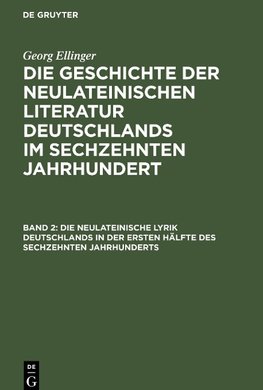 DE GRUYTER

Georg Ellinger

DIE GESCHICHTE DER NEULATEINISCHEN LITERATUR DEUTSCHLANDS IM SECHZEHNTEN JAHRHUNDERT

BAND 2: DIE NEULATEINISCHE LYRIK DEUTSCHLANDS IN DER ERSTEN HÄLFTE DES SECHZEHNTEN JAHRHUNDERTS

DE
G